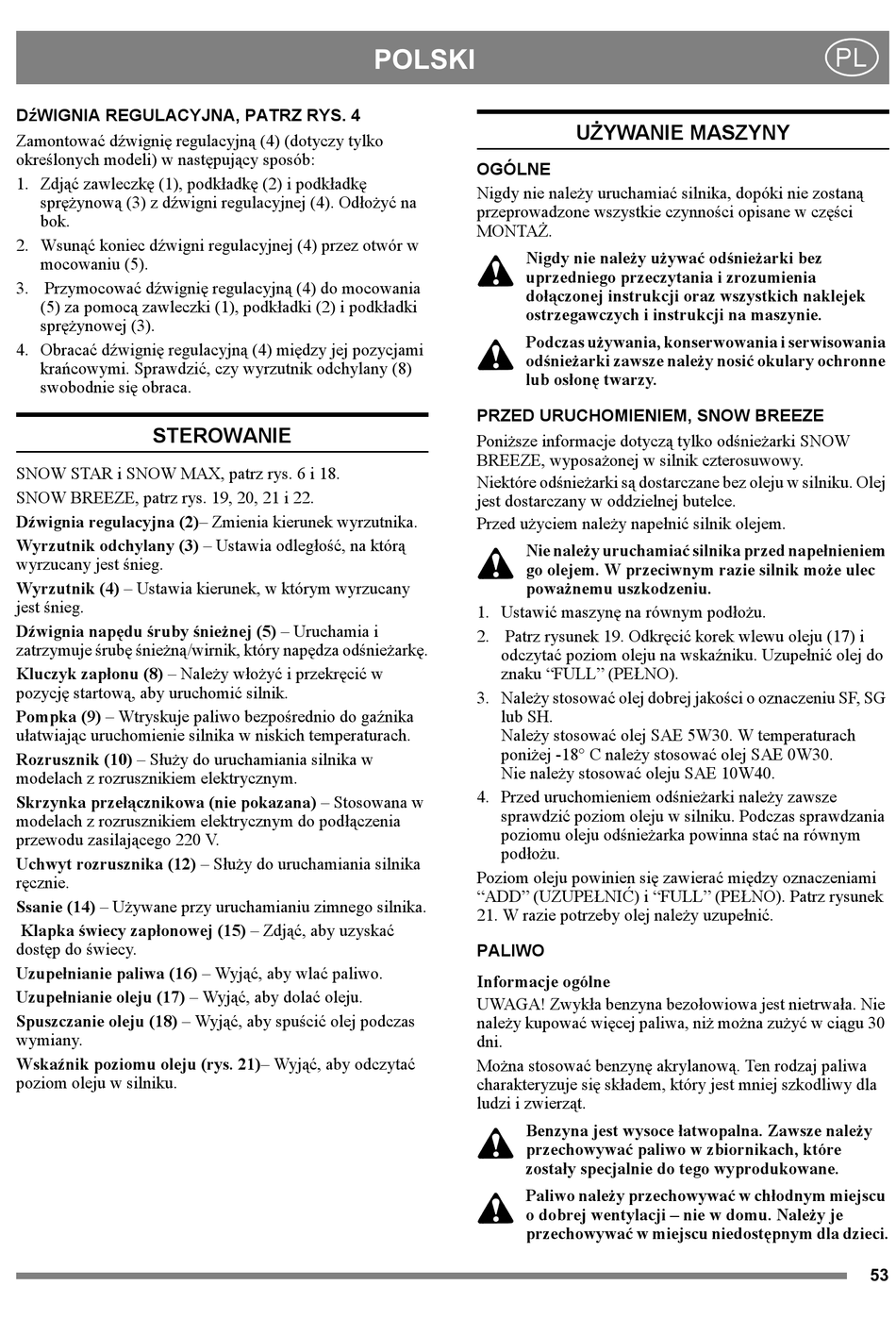 POLSKI

PL

DźWIGNIA REGULACYJNA, PATRZ RYS. 4

Zamontować dźwignię regulacyjną (4) (dotyczy tylko określonych modeli) w następujący sposób:

1. Zdjąć zawleczkę (1), podkładkę (2) i podkładkę sprężynową (3) z dźwigni regulacyjnej (4). Odłożyć na bok.
2. Wsunąć koniec dźwigni regulacyjnej (4) przez otwór w mocowaniu (5).
3. Przymocować dźwignię regulacyjną (4) do mocowania (5) za pomocą zawleczki (1), podkładki (2) i podkładki sprężynowej (3).
4. Obracać dźwignię regulacyjną (4) między jej pozycjami krańcowymi. Sprawdzić, czy wyrzutnik odchylany (8) swobodnie się obraca.

STEROWANIE

SNOW STAR i SNOW MAX, patrz rys. 6 i 18.

SNOW BREEZE, patrz rys. 19, 20, 21 i 22.

Dźwignia regulacyjna (2)– Zmienia kierunek wyrzutnika.

Wyrzutnik odchylany (3) – Ustawia odległość, na którą wyrzucany jest śnieg.

Wyrzutnik (4) – Ustawia kierunek, w którym wyrzucany jest śnieg.

Dźwignia napędu śruby śnieżnej (5) – Uruchamia i zatrzymuje śrubę śnieżną/wirnik, który napędza odśnieżarkę.

Kluczyk zapłonu (8) – Należy włożyć i przekręcić w pozycję startową, aby uruchomić silnik.

Pompka (9) – Wtryskuje paliwo bezpośrednio do gaźnika ułatwiając uruchomienie silnika w niskich temperaturach.

Rozrusznik (10) – Służy do uruchamiania silnika w modelach z rozrusznikiem elektrycznym.

Skrzynka przełącznikowa (nie pokazana) – Stosowana w modelach z rozrusznikiem elektrycznym do podłączenia przewodu zasilającego 220 V.

Uchwyt rozrusznika (12) – Służy do uruchamiania silnika ręcznie.

Ssanie (14) – Używane przy uruchamianiu zimnego silnika.

Klapka świecy zapłonowej (15) – Zdjąć, aby uzyskać dostęp do świecy.

Uzupełnianie paliwa (16) – Wyjąć, aby wlać paliwo.

Uzupełnianie oleju (17) – Wyjąć, aby dolać oleju.

Spuszczanie oleju (18) – Wyjąć, aby spuścić olej podczas wymiany.

Wskaźnik poziomu oleju (rys. 21)– Wyjąć, aby odczytać poziom oleju w silniku.

UŻYWANIE MASZYNY

OGÓLNE

Nigdy nie należy uruchamiać silnika, dopóki nie zostaną przeprowadzone wszystkie czynności opisane w części MONTAŻ.

Nigdy nie należy używać odśnieżarki bez uprzedniego przeczytania i zrozumienia dołączonej instrukcji oraz wszystkich naklejek ostrzegawczych i instrukcji na maszynie.

Podczas używania, konserwowania i serwisowania odśnieżarki zawsze należy nosić okulary ochronne lub osłonę twarzy.

PRZED URUCHOMIENIEM, SNOW BREEZE

Poniższe informacje dotyczą tylko odśnieżarki SNOW BREEZE, wyposażonej w silnik czterosuwowy.

Niektóre odśnieżarki są dostarczane bez oleju w silniku. Olej jest dostarczany w oddzielnej butelce.

Przed użyciem należy napełnić silnik olejem.

Nie należy uruchamiać silnika przed napełnieniem go olejem. W przeciwnym razie silnik może ulec poważnemu uszkodzeniu.

1. Ustawić maszynę na równym podłożu.
2. Patrz rysunek 19. Odkręcić korek wlewu oleju (17) i odczytać poziom oleju na wskaźniku. Uzupełnić olej do znaku “FULL” (PEŁNO).
3. Należy stosować olej dobrej jakości o oznaczeniu SF, SG lub SH.
Należy stosować olej SAE 5W30. W temperaturach poniżej -18° C należy stosować olej SAE 0W30.
Nie należy stosować oleju SAE 10W40.
4. Przed uruchomieniem odśnieżarki należy zawsze sprawdzić poziom oleju w silniku. Podczas sprawdzania poziomu oleju odśnieżarka powinna stać na równym podłożu.

Poziom oleju powinien się zawierać między oznaczeniami “ADD” (UZUPEŁNIĆ) i “FULL” (PEŁNO). Patrz rysunek 21. W razie potrzeby olej należy uzupełnić.

PALIWO

Informacje ogólne

UWAGA! Zwykła benzyna bezołowiowa jest nietrwała. Nie należy kupować więcej paliwa, niż można zużyć w ciągu 30 dni.

Można stosować benzynę akrylanową. Ten rodzaj paliwa charakteryzuje się składem, który jest mniej szkodliwy dla ludzi i zwierząt.

Benzyna jest wysoce łatwopalna. Zawsze należy przechowywać paliwo w zbiornikach, które zostały specjalnie do tego wyprodukowane.

Paliwo należy przechowywać w chłodnym miejscu o dobrej wentylacji – nie w domu. Należy je przechowywać w miejscu niedostępnym dla dzieci.

53